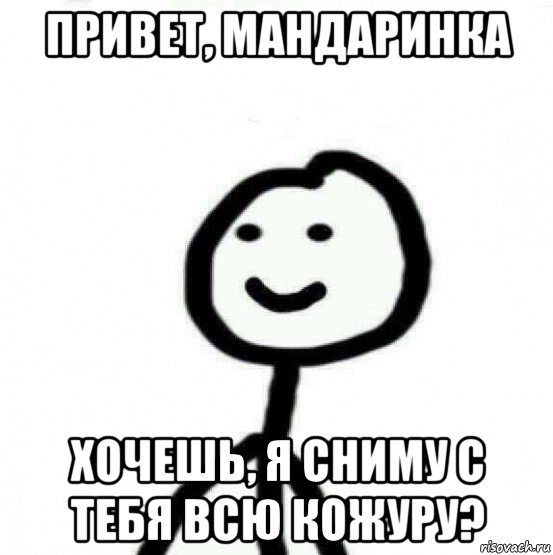 ПРИВЕТ, МАНДАРИНКА

ХОЧЕШЬ, Я СНИМУ С ТЕБЯ ВСЮ КОЖУРУ?

risovach.ru